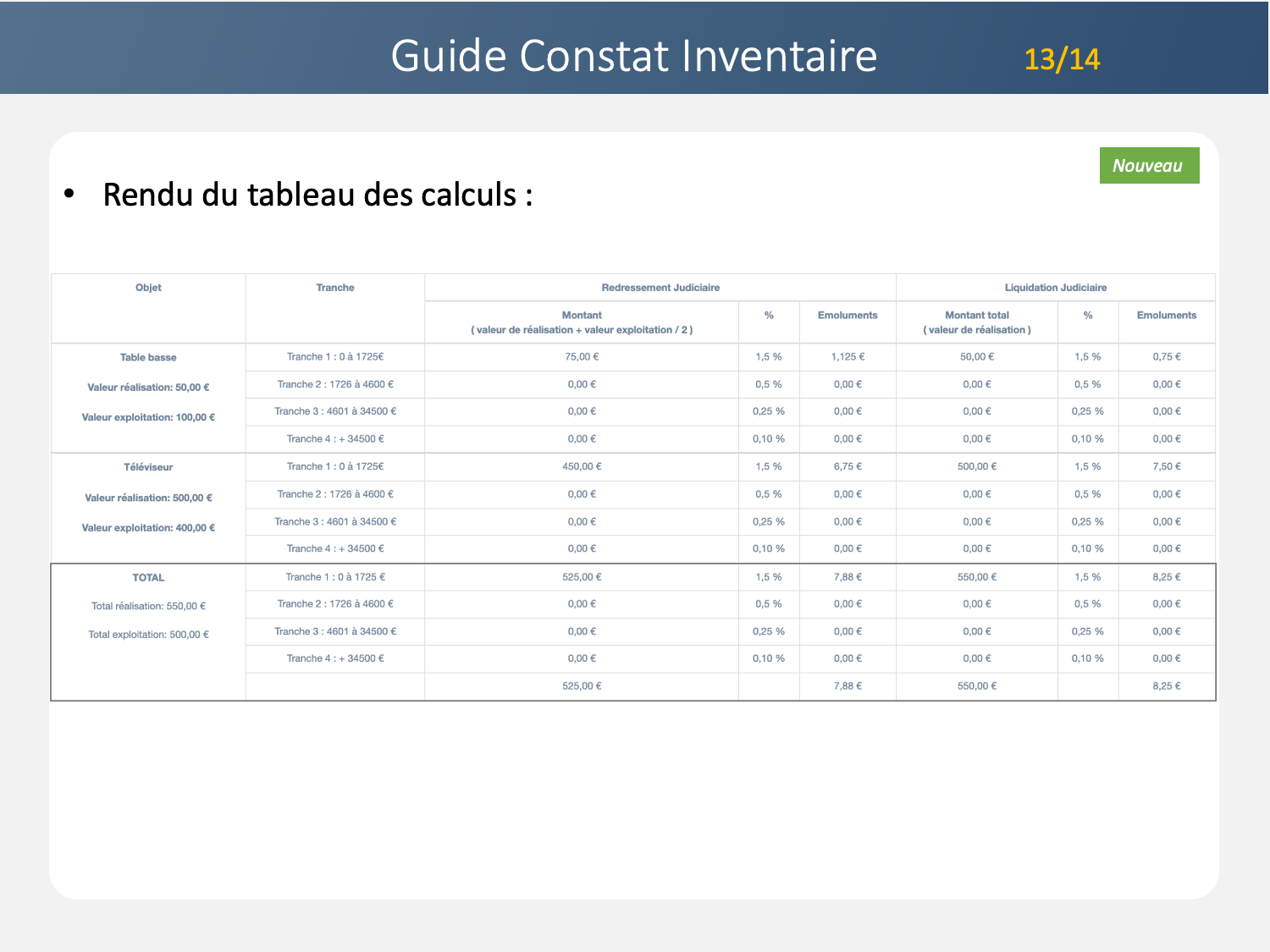 Guide Constat Inventaire 13/14

Nouveau

• Rendu du tableau des calculs :

| Objet | Tranche | Redressement Judiciaire | | | Liquidation Judiciaire | | |
|---|---|---|---|---|---|---|---|
| | | Montant ( valeur de réalisation + valeur exploitation / 2 ) | % | Emoluments | Montant total ( valeur de réalisation ) | % | Emoluments |
| Table basse Valeur réalisation: 50,00 € Valeur exploitation: 100,00 € | Tranche 1 : 0 à 1725€ | 75,00 € | 1,5 % | 1,125 € | 50,00 € | 1,5 % | 0,75 € |
| | Tranche 2 : 1726 à 4600 € | 0,00 € | 0,5 % | 0,00 € | 0,00 € | 0,5 % | 0,00 € |
| | Tranche 3 : 4601 à 34500 € | 0,00 € | 0,25 % | 0,00 € | 0,00 € | 0,25 % | 0,00 € |
| | Tranche 4 : + 34500 € | 0,00 € | 0,10 % | 0,00 € | 0,00 € | 0,10 % | 0,00 € |
| Téléviseur Valeur réalisation: 500,00 € Valeur exploitation: 400,00 € | Tranche 1 : 0 à 1725€ | 450,00 € | 1,5 % | 6,75 € | 500,00 € | 1,5 % | 7,50 € |
| | Tranche 2 : 1726 à 4600 € | 0,00 € | 0,5 % | 0,00 € | 0,00 € | 0,5 % | 0,00 € |
| | Tranche 3 : 4601 à 34500 € | 0,00 € | 0,25 % | 0,00 € | 0,00 € | 0,25 % | 0,00 € |
| | Tranche 4 : + 34500 € | 0,00 € | 0,10 % | 0,00 € | 0,00 € | 0,10 % | 0,00 € |
| TOTAL Total réalisation: 550,00 € Total exploitation: 500,00 € | Tranche 1 : 0 à 1725 € | 525,00 € | 1,5 % | 7,88 € | 550,00 € | 1,5 % | 8,25 € |
| | Tranche 2 : 1726 à 4600 € | 0,00 € | 0,5 % | 0,00 € | 0,00 € | 0,5 % | 0,00 € |
| | Tranche 3 : 4601 à 34500 € | 0,00 € | 0,25 % | 0,00 € | 0,00 € | 0,25 % | 0,00 € |
| | Tranche 4 : + 34500 € | 0,00 € | 0,10 % | 0,00 € | 0,00 € | 0,10 % | 0,00 € |
| | | 525,00 € | | 7,88 € | 550,00 € | | 8,25 € |